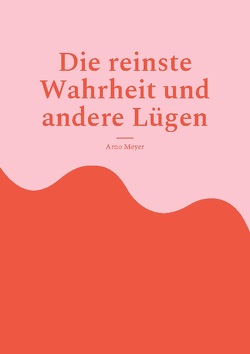 Die reinste Wahrheit und andere Lügen

Arno Meyer